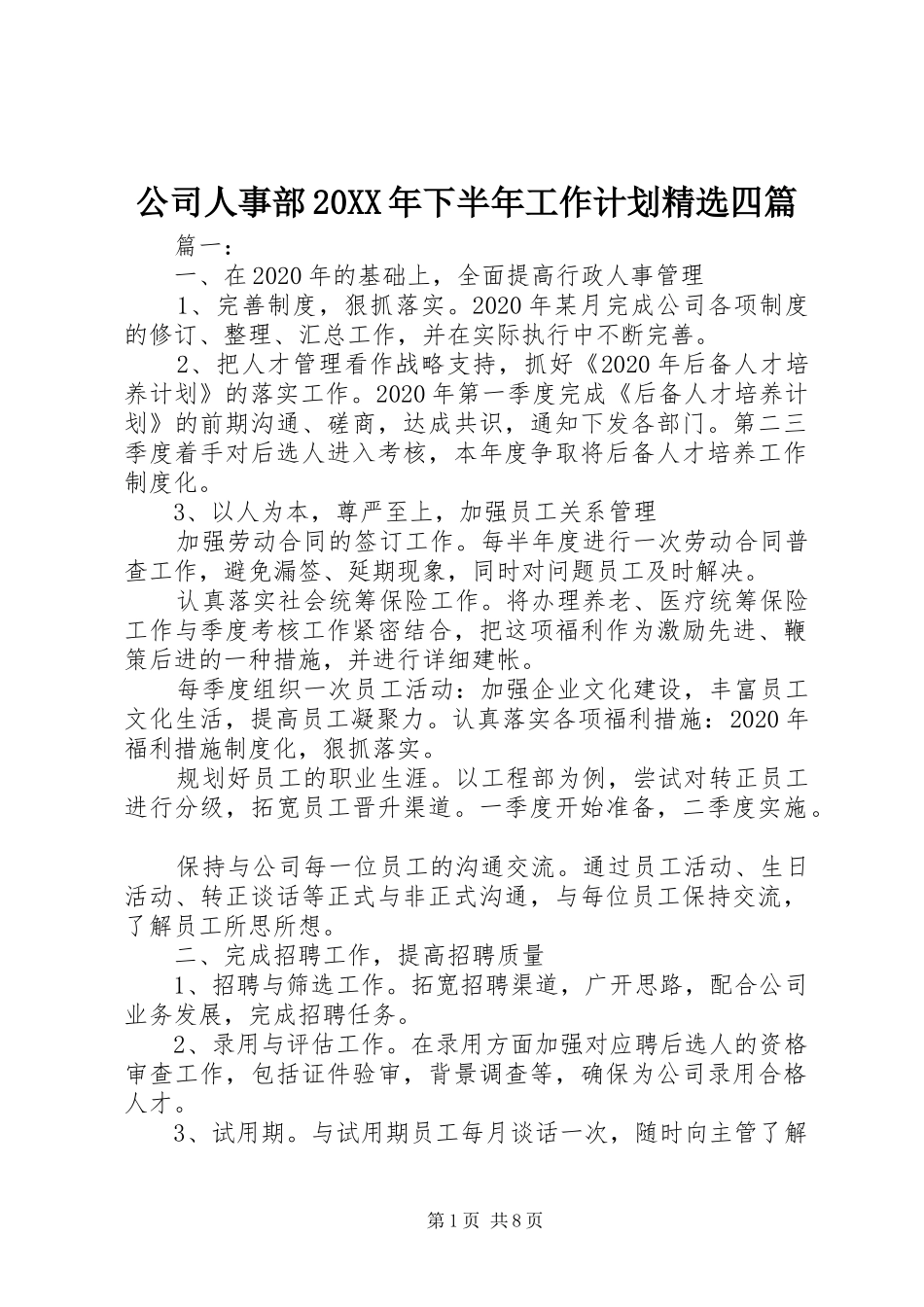 公司人事部20XX年下半年工作计划精选四篇

篇一：

一、在2020年的基础上，全面提高行政人事管理

1、完善制度，狠抓落实。2020年某月完成公司各项制度的修订、整理、汇总工作，并在实际执行中不断完善。

2、把人才管理看作战略支持，抓好《2020年后备人才培养计划》的落实工作。2020年第一季度完成《后备人才培养计划》的前期沟通、磋商，达成共识，通知下发各部门。第二三季度着手对后选人进入考核，本年度争取将后备人才培养工作制度化。

3、以人为本，尊严至上，加强员工关系管理

加强劳动合同的签订工作。每半年度进行一次劳动合同普查工作，避免漏签、延期现象，同时对问题员工及时解决。

认真落实社会统筹保险工作。将办理养老、医疗统筹保险工作与季度考核工作紧密结合，把这项福利作为激励先进、鞭策后进的一种措施，并进行详细建帐。

每季度组织一次员工活动：加强企业文化建设，丰富员工文化生活，提高员工凝聚力。认真落实各项福利措施：2020年福利措施制度化，狠抓落实。

规划好员工的职业生涯。以工程部为例，尝试对转正员工进行分级，拓宽员工晋升渠道。一季度开始准备，二季度实施。

保持与公司每一位员工的沟通交流。通过员工活动、生日活动、转正谈话等正式与非正式沟通，与每位员工保持交流，了解员工所思所想。

二、完成招聘工作，提高招聘质量

1、招聘与筛选工作。拓宽招聘渠道，广开思路，配合公司业务发展，完成招聘任务。

2、录用与评估工作。在录用方面加强对应聘后选人的资格审查工作，包括证件验审，背景调查等，确保为公司录用合格人才。

3、试用期。与试用期员工每月谈话一次，随时向主管了解

第1页 共8页